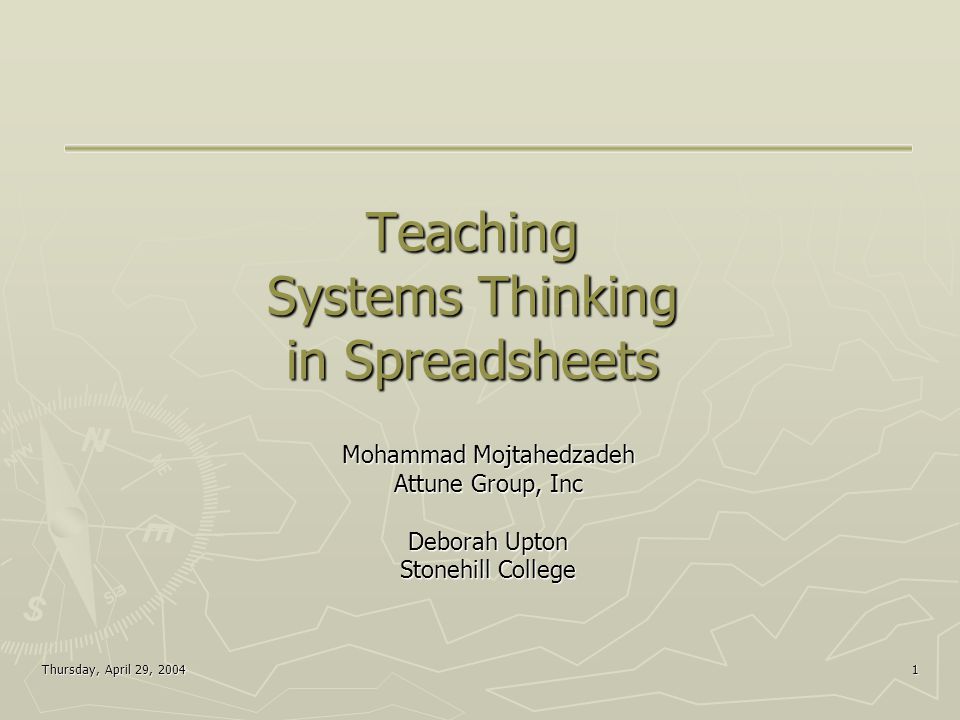 Teaching
Systems Thinking
in Spreadsheets

Mohammad Mojtahedzadeh
Attune Group, Inc

Deborah Upton
Stonehill College

Thursday, April 29, 2004

1